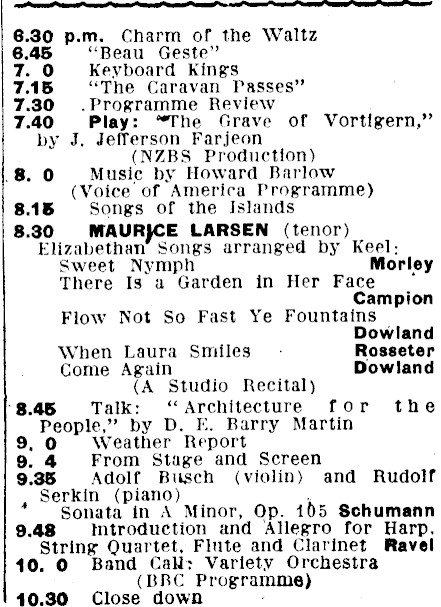 6.30 p.m. Charm of the Waltz
6.45 "Beau Geste"
7. 0 Keyboard Kings
7.15 "The Caravan Passes"
7.30 Programme Review
7.40 Play: "The Grave of Vortigern," by J. Jefferson Farjeon
(NZBS Production)
8. 0 Music by Howard Barlow
(Voice of America Programme)
8.15 Songs of the Islands
8.30 MAURICE LARSEN (tenor)
Elizabethan Songs arranged by Keel:
Sweet Nymph Morley
There Is a Garden in Her Face Campion
Flow Not So Fast Ye Fountains Dowland
When Laura Smiles Rosseter
Come Again Dowland
(A Studio Recital)
8.45 Talk: "Architecture for the People," by D. E. Barry Martin
9. 0 Weather Report
9. 4 From Stage and Screen
9.35 Adolf Busch (violin) and Rudolf Serkin (piano)
Sonata in A Minor, Op. 105 Schumann
9.48 Introduction and Allegro for Harp, String Quartet, Flute and Clarinet Ravel
10. 0 Band Call: Variety Orchestra
(BBC Programme)
10.30 Close down